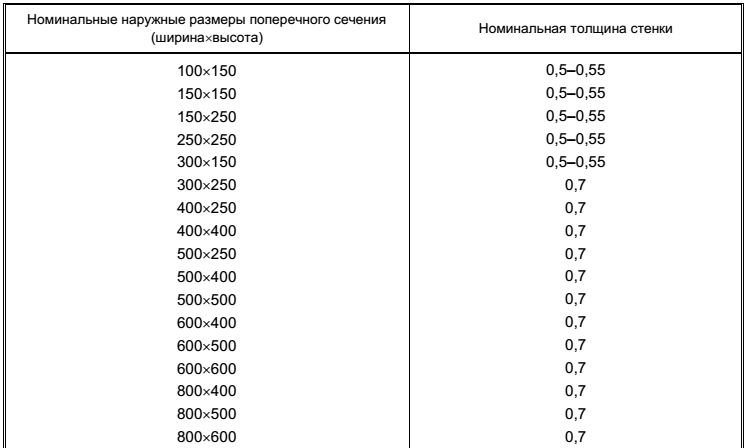 | Номинальные наружные размеры поперечного сечения (ширина×высота) | Номинальная толщина стенки |
|---|---|
| 100×150 | 0,5–0,55 |
| 150×150 | 0,5–0,55 |
| 150×250 | 0,5–0,55 |
| 250×250 | 0,5–0,55 |
| 300×150 | 0,5–0,55 |
| 300×250 | 0,7 |
| 400×250 | 0,7 |
| 400×400 | 0,7 |
| 500×250 | 0,7 |
| 500×400 | 0,7 |
| 500×500 | 0,7 |
| 600×400 | 0,7 |
| 600×500 | 0,7 |
| 600×600 | 0,7 |
| 800×400 | 0,7 |
| 800×500 | 0,7 |
| 800×600 | 0,7 |